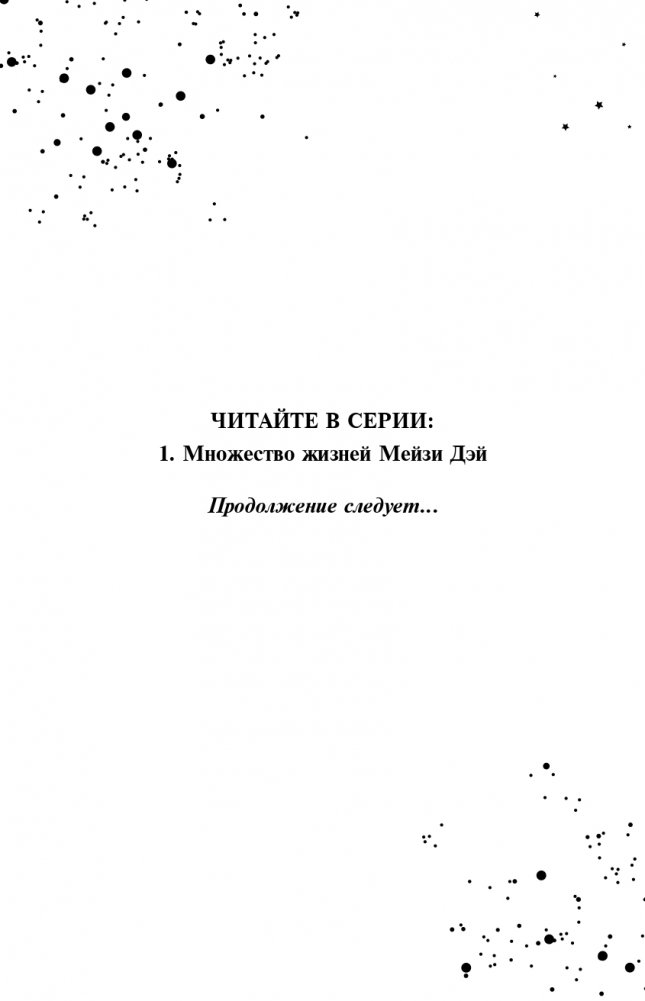 ЧИТАЙТЕ В СЕРИИ:
1. Множество жизней Мейзи Дэй

Продолжение следует...